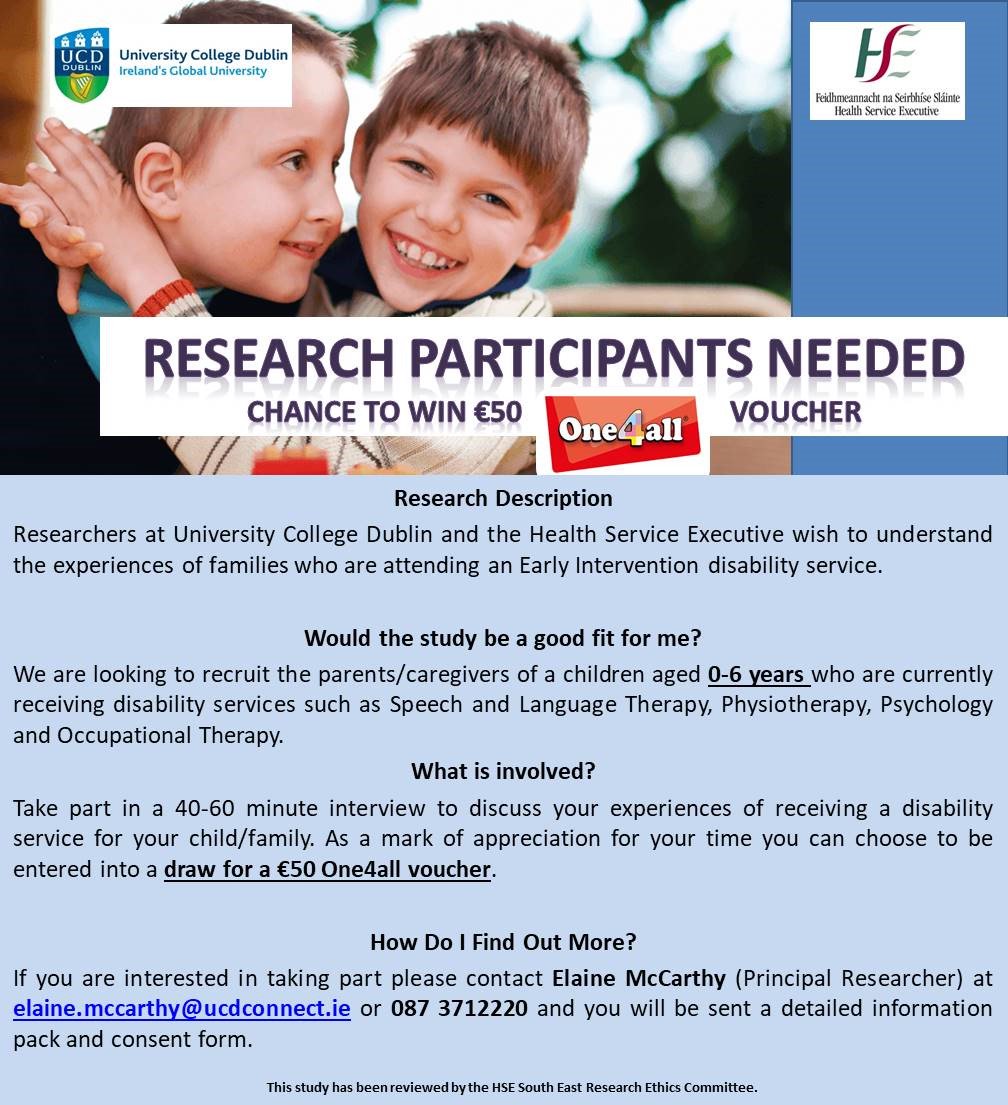 UCD DUBLIN University College Dublin Ireland's Global University

HSE Feidhmeannacht na Seirbhíse Sláinte Health Service Executive

RESEARCH PARTICIPANTS NEEDED

CHANCE TO WIN €50 One4all VOUCHER

Research Description

Researchers at University College Dublin and the Health Service Executive wish to understand the experiences of families who are attending an Early Intervention disability service.

Would the study be a good fit for me?

We are looking to recruit the parents/caregivers of a children aged 0-6 years who are currently receiving disability services such as Speech and Language Therapy, Physiotherapy, Psychology and Occupational Therapy.

What is involved?

Take part in a 40-60 minute interview to discuss your experiences of receiving a disability service for your child/family. As a mark of appreciation for your time you can choose to be entered into a draw for a €50 One4all voucher.

How Do I Find Out More?

If you are interested in taking part please contact Elaine McCarthy (Principal Researcher) at elaine.mccarthy@ucdconnect.ie or 087 3712220 and you will be sent a detailed information pack and consent form.

This study has been reviewed by the HSE South East Research Ethics Committee.